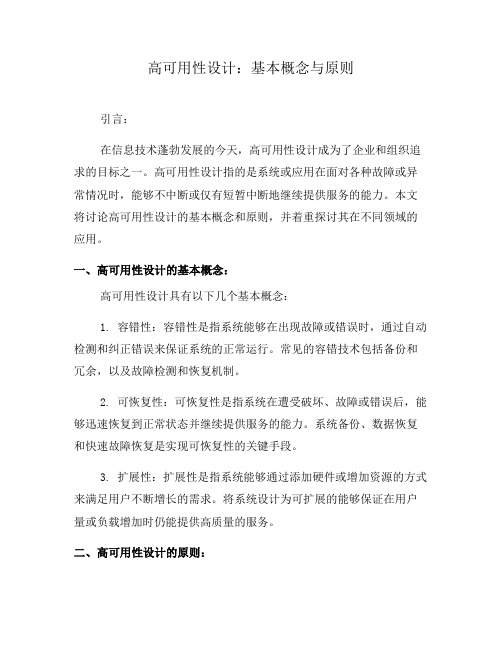 高可用性设计：基本概念与原则

引言：

在信息技术蓬勃发展的今天，高可用性设计成为了企业和组织追求的目标之一。高可用性设计指的是系统或应用在面对各种故障或异常情况时，能够不中断或仅有短暂中断地继续提供服务的能力。本文将讨论高可用性设计的基本概念和原则，并着重探讨其在不同领域的应用。

一、高可用性设计的基本概念：

高可用性设计具有以下几个基本概念：

1. 容错性：容错性是指系统能够在出现故障或错误时，通过自动检测和纠正错误来保证系统的正常运行。常见的容错技术包括备份和冗余，以及故障检测和恢复机制。

2. 可恢复性：可恢复性是指系统在遭受破坏、故障或错误后，能够迅速恢复到正常状态并继续提供服务的能力。系统备份、数据恢复和快速故障恢复是实现可恢复性的关键手段。

3. 扩展性：扩展性是指系统能够通过添加硬件或增加资源的方式来满足用户不断增长的需求。将系统设计为可扩展的能够保证在用户量或负载增加时仍能提供高质量的服务。

二、高可用性设计的原则：